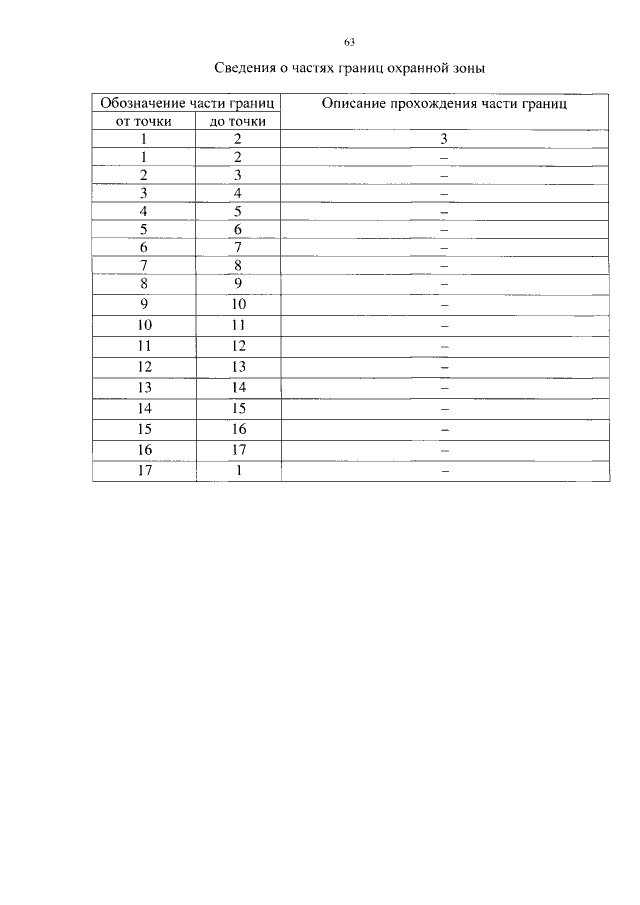 63

Сведения о частях границ охранной зоны

| Обозначение части границ | | Описание прохождения части границ |
|---|---|---|
| от точки | до точки | |
| 1 | 2 | 3 |
| 1 | 2 | – |
| 2 | 3 | – |
| 3 | 4 | – |
| 4 | 5 | – |
| 5 | 6 | – |
| 6 | 7 | – |
| 7 | 8 | – |
| 8 | 9 | – |
| 9 | 10 | – |
| 10 | 11 | – |
| 11 | 12 | – |
| 12 | 13 | – |
| 13 | 14 | – |
| 14 | 15 | – |
| 15 | 16 | – |
| 16 | 17 | – |
| 17 | 1 | – |